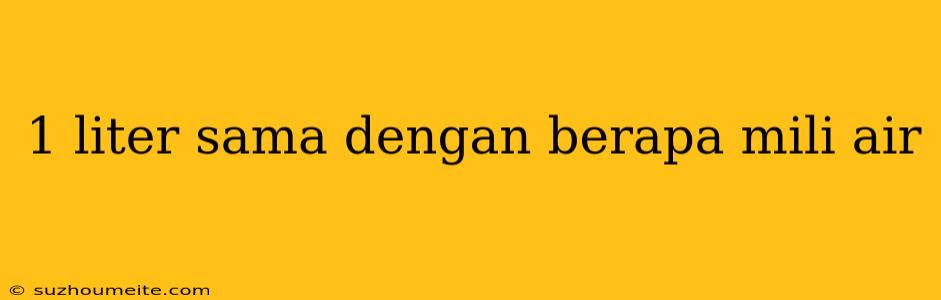 1 liter sama dengan berapa mili air

© suzhoumeite.com